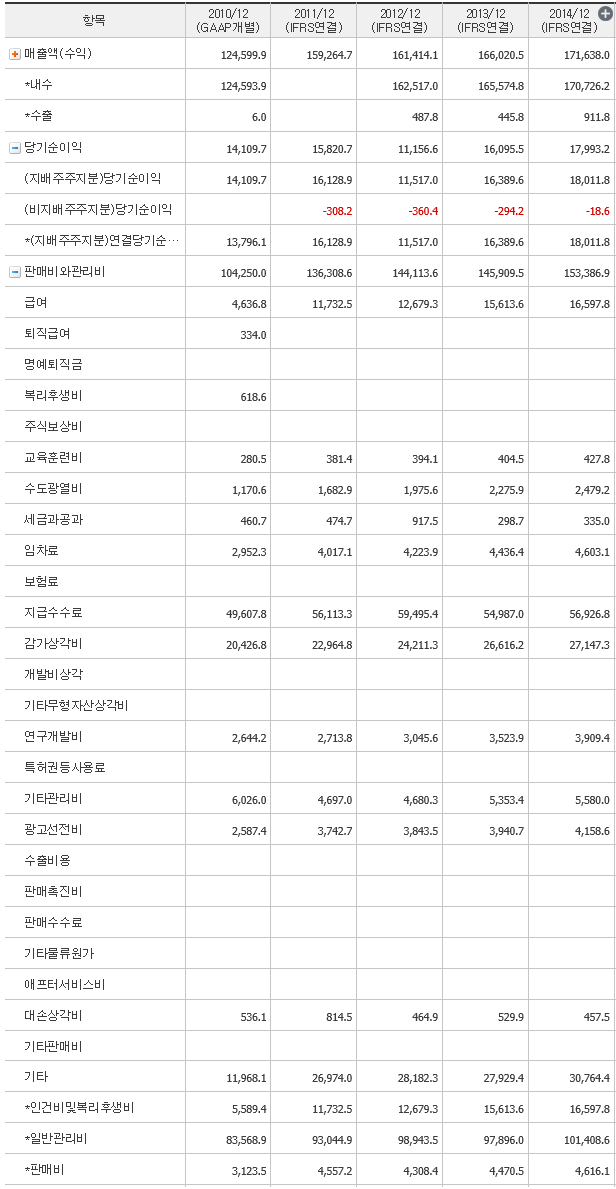 | 항목 | 2010/12 (GAAP개별) | 2011/12 (IFRS연결) | 2012/12 (IFRS연결) | 2013/12 (IFRS연결) | 2014/12 (IFRS연결) |
|---|---|---|---|---|---|
| 매출액(수익) | 124,599.9 | 159,264.7 | 161,414.1 | 166,020.5 | 171,638.0 |
| *내수 | 124,593.9 | | 162,517.0 | 165,574.8 | 170,726.2 |
| *수출 | 6.0 | | 487.8 | 445.8 | 911.8 |
| 당기순이익 | 14,109.7 | 15,820.7 | 11,156.6 | 16,095.5 | 17,993.2 |
| (지배주주지분)당기순이익 | 14,109.7 | 16,128.9 | 11,517.0 | 16,389.6 | 18,011.8 |
| (비지배주주지분)당기순이익 | | -308.2 | -360.4 | -294.2 | -18.6 |
| *(지배주주지분)연결당기순… | 13,796.1 | 16,128.9 | 11,517.0 | 16,389.6 | 18,011.8 |
| 판매비와관리비 | 104,250.0 | 136,308.6 | 144,113.6 | 145,909.5 | 153,386.9 |
| 급여 | 4,636.8 | 11,732.5 | 12,679.3 | 15,613.6 | 16,597.8 |
| 퇴직급여 | 334.0 | | | | |
| 명예퇴직금 | | | | | |
| 복리후생비 | 618.6 | | | | |
| 주식보상비 | | | | | |
| 교육훈련비 | 280.5 | 381.4 | 394.1 | 404.5 | 427.8 |
| 수도광열비 | 1,170.6 | 1,682.9 | 1,975.6 | 2,275.9 | 2,479.2 |
| 세금과공과 | 460.7 | 474.7 | 917.5 | 298.7 | 335.0 |
| 임차료 | 2,952.3 | 4,017.1 | 4,223.9 | 4,436.4 | 4,603.1 |
| 보험료 | | | | | |
| 지급수수료 | 49,607.8 | 56,113.3 | 59,495.4 | 54,987.0 | 56,926.8 |
| 감가상각비 | 20,426.8 | 22,964.8 | 24,211.3 | 26,616.2 | 27,147.3 |
| 개발비상각 | | | | | |
| 기타무형자산상각비 | | | | | |
| 연구개발비 | 2,644.2 | 2,713.8 | 3,045.6 | 3,523.9 | 3,909.4 |
| 특허권등사용료 | | | | | |
| 기타관리비 | 6,026.0 | 4,697.0 | 4,680.3 | 5,353.4 | 5,580.0 |
| 광고선전비 | 2,587.4 | 3,742.7 | 3,843.5 | 3,940.7 | 4,158.6 |
| 수출비용 | | | | | |
| 판매촉진비 | | | | | |
| 판매수수료 | | | | | |
| 기타물류원가 | | | | | |
| 애프터서비스비 | | | | | |
| 대손상각비 | 536.1 | 814.5 | 464.9 | 529.9 | 457.5 |
| 기타판매비 | | | | | |
| 기타 | 11,968.1 | 26,974.0 | 28,182.3 | 27,929.4 | 30,764.4 |
| *인건비및복리후생비 | 5,589.4 | 11,732.5 | 12,679.3 | 15,613.6 | 16,597.8 |
| *일반관리비 | 83,568.9 | 93,044.9 | 98,943.5 | 97,896.0 | 101,408.6 |
| *판매비 | 3,123.5 | 4,557.2 | 4,308.4 | 4,470.5 | 4,616.1 |